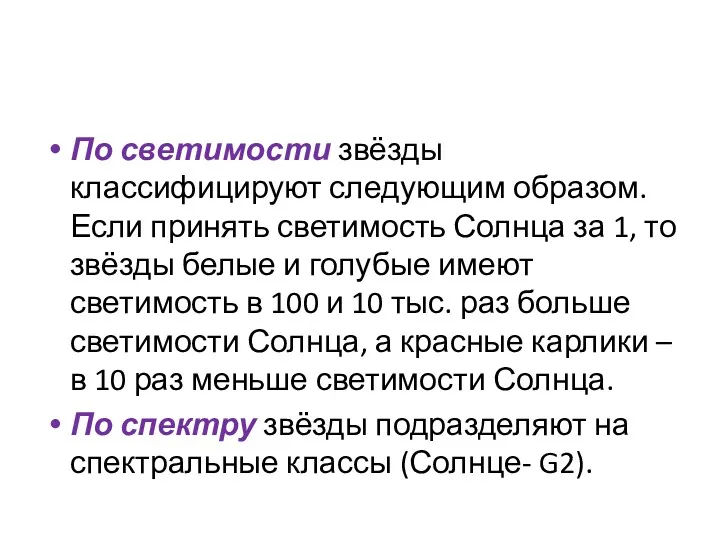 • По светимости звёзды классифицируют следующим образом. Если принять светимость Солнца за 1, то звёзды белые и голубые имеют светимость в 100 и 10 тыс. раз больше светимости Солнца, а красные карлики – в 10 раз меньше светимости Солнца.

• По спектру звёзды подразделяют на спектральные классы (Солнце- G2).